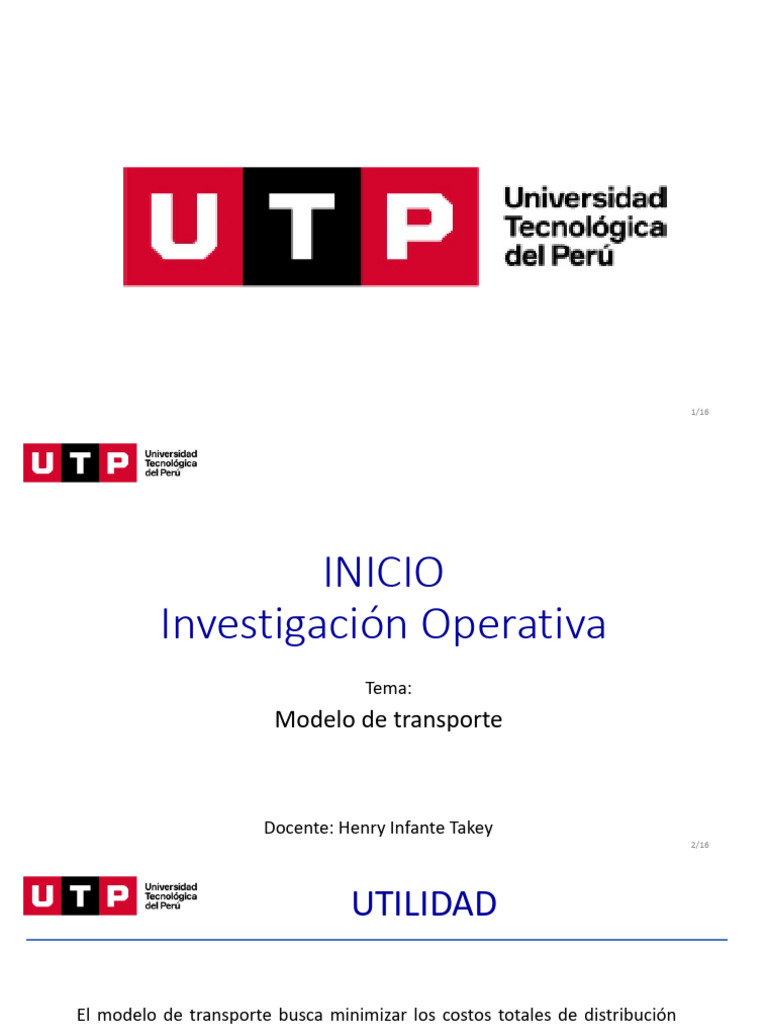 UTP Universidad Tecnológica del Perú

1/16

UTP Universidad Tecnológica del Perú

INICIO
Investigación Operativa

Tema:
Modelo de transporte

Docente: Henry Infante Takey

2/16

UTP Universidad Tecnológica del Perú

UTILIDAD

El modelo de transporte busca minimizar los costos totales de distribución